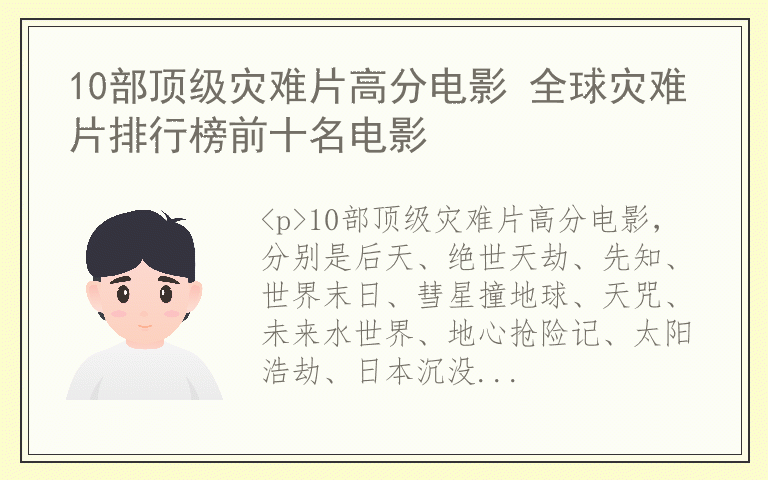 10部顶级灾难片高分电影 全球灾难片排行榜前十名电影

<p>10部顶级灾难片高分电影，分别是后天、绝世天劫、先知、世界末日、彗星撞地球、天咒、未来水世界、地心抢险记、太阳浩劫、日本沉没...